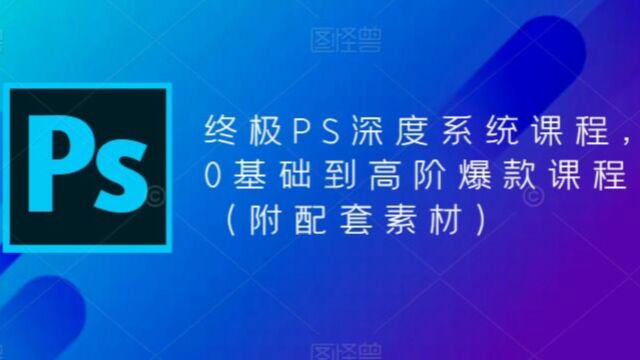 图怪兽

Ps

终极PS深度系统课程，0基础到高阶爆款课程（附配套素材）

图怪兽